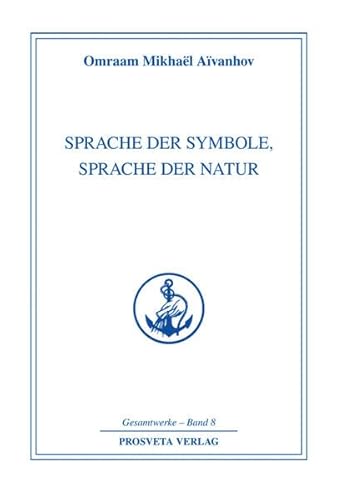 Omraam Mikhaël Aïvanhov

SPRACHE DER SYMBOLE, SPRACHE DER NATUR

Gesamtwerke – Band 8

PROSVETA VERLAG